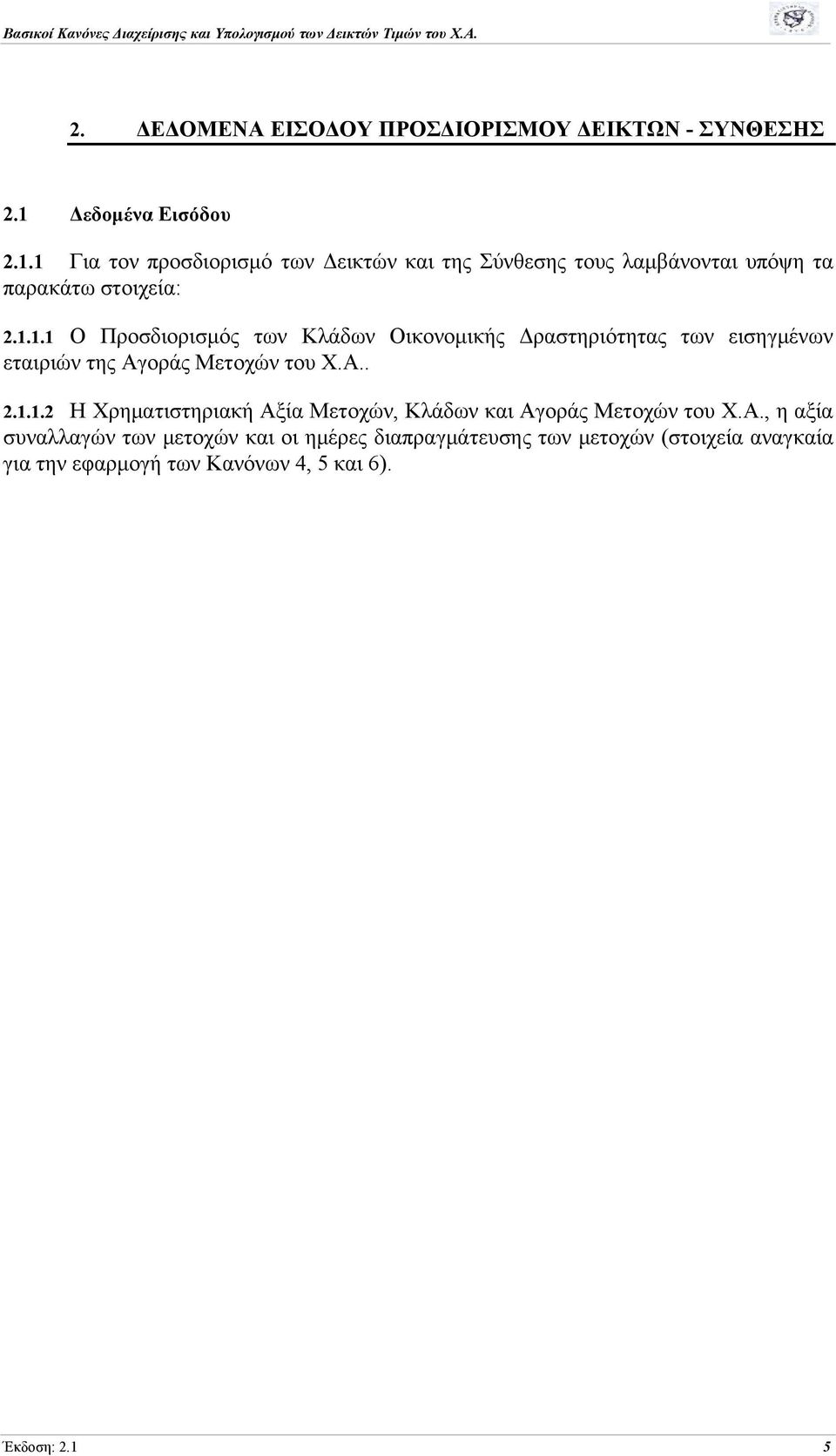 Βασικοί Κανόνες Διαχείρισης και Υπολογισμού των Δεικτών Τιμών του Χ.Α.

2. ΔΕΔΟΜΕΝΑ ΕΙΣΟΔΟΥ ΠΡΟΣΔΙΟΡΙΣΜΟΥ ΔΕΙΚΤΩΝ - ΣΥΝΘΕΣΗΣ

2.1 Δεδομένα Εισόδου

2.1.1 Για τον προσδιορισμό των Δεικτών και της Σύνθεσης τους λαμβάνονται υπόψη τα παρακάτω στοιχεία:

2.1.1.1 Ο Προσδιορισμός των Κλάδων Οικονομικής Δραστηριότητας των εισηγμένων εταιριών της Αγοράς Μετοχών του Χ.Α..

2.1.1.2 Η Χρηματιστηριακή Αξία Μετοχών, Κλάδων και Αγοράς Μετοχών του Χ.Α., η αξία συναλλαγών των μετοχών και οι ημέρες διαπραγμάτευσης των μετοχών (στοιχεία αναγκαία για την εφαρμογή των Κανόνων 4, 5 και 6).

Έκδοση: 2.1 5